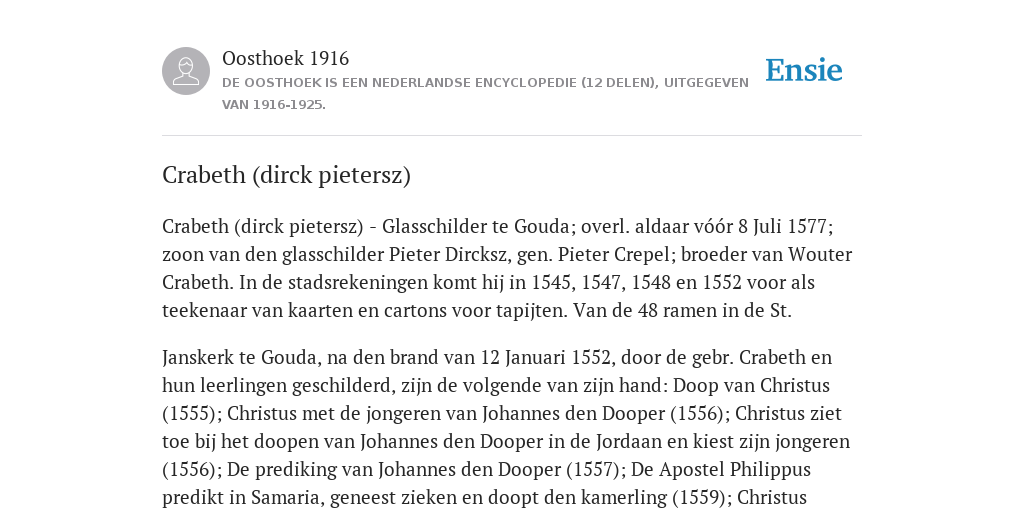 Oosthoek 1916

DE OOSTHOEK IS EEN NEDERLANDSE ENCYCLOPEDIE (12 DELEN), UITGEGEVEN VAN 1916-1925.

Ensie

Crabeth (dirck pietersz)

Crabeth (dirck pietersz) - Glasschilder te Gouda; overl. aldaar vóór 8 Juli 1577; zoon van den glasschilder Pieter Dircksz, gen. Pieter Crepel; broeder van Wouter Crabeth. In de stadsrekeningen komt hij in 1545, 1547, 1548 en 1552 voor als teekenaar van kaarten en cartons voor tapijten. Van de 48 ramen in de St.

Janskerk te Gouda, na den brand van 12 Januari 1552, door de gebr. Crabeth en hun leerlingen geschilderd, zijn de volgende van zijn hand: Doop van Christus (1555); Christus met de jongeren van Johannes den Dooper (1556); Christus ziet toe bij het doopen van Johannes den Dooper in de Jordaan en kiest zijn jongeren (1556); De prediking van Johannes den Dooper (1557); De Apostel Philippus predikt in Samaria, geneest zieken en doopt den kamerling (1559); Christus